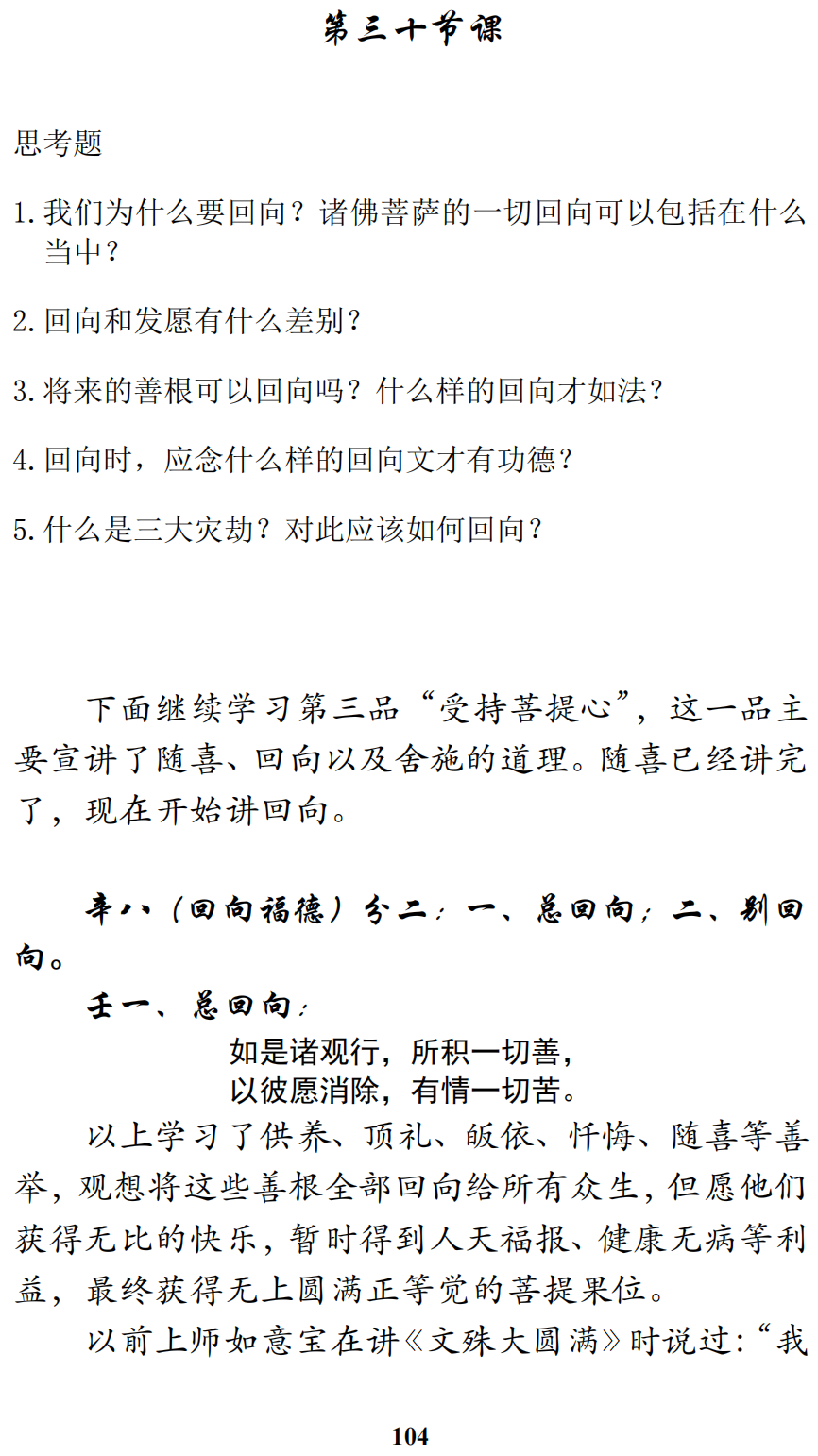 第三十节课

思考题

1. 我们为什么要回向？诸佛菩萨的一切回向可以包括在什么当中？

2. 回向和发愿有什么差别？

3. 将来的善根可以回向吗？什么样的回向才如法？

4. 回向时，应念什么样的回向文才有功德？

5. 什么是三大灾劫？对此应该如何回向？

下面继续学习第三品“受持菩提心”，这一品主要宣讲了随喜、回向以及舍施的道理。随喜已经讲完了，现在开始讲回向。

辛八（回向福德）分二：一、总回向；二、别回向。

壬一、总回向：

如是诸观行，所积一切善，
以彼愿消除，有情一切苦。

以上学习了供养、顶礼、皈依、忏悔、随喜等善举，观想将这些善根全部回向给所有众生，但愿他们获得无比的快乐，暂时得到人天福报、健康无病等利益，最终获得无上圆满正等觉的菩提果位。

以前上师如意宝在讲《文殊大圆满》时说过：“我

104